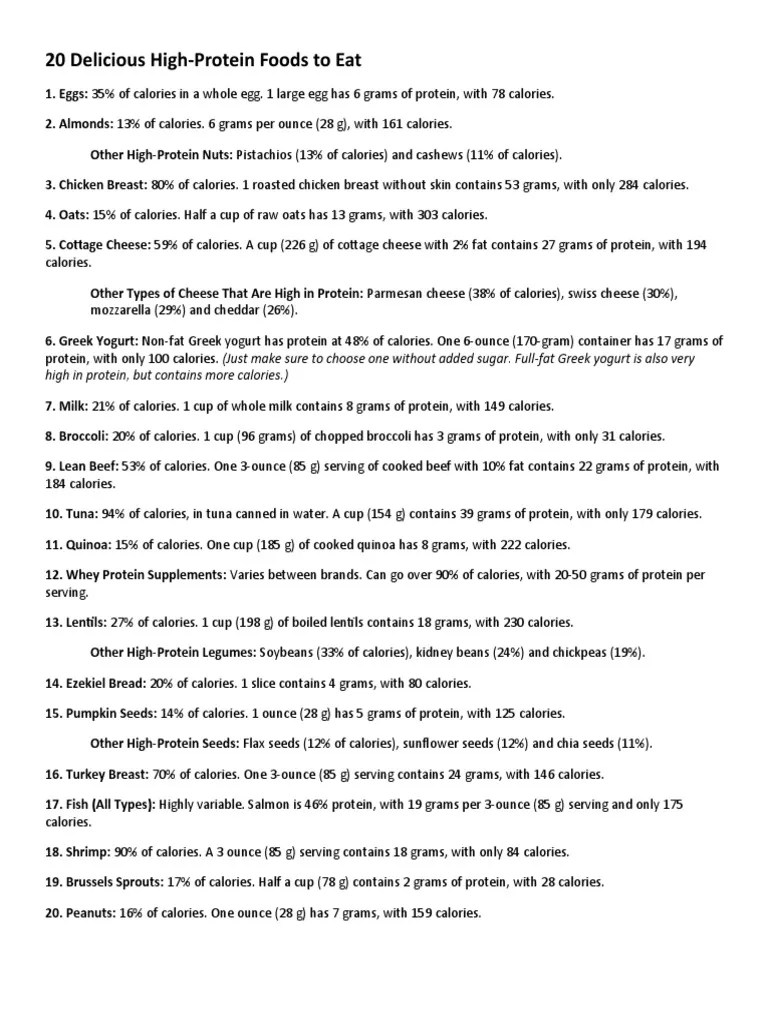 20 Delicious High-Protein Foods to Eat

1. Eggs: 35% of calories in a whole egg. 1 large egg has 6 grams of protein, with 78 calories.

2. Almonds: 13% of calories. 6 grams per ounce (28 g), with 161 calories.

Other High-Protein Nuts: Pistachios (13% of calories) and cashews (11% of calories).

3. Chicken Breast: 80% of calories. 1 roasted chicken breast without skin contains 53 grams, with only 284 calories.

4. Oats: 15% of calories. Half a cup of raw oats has 13 grams, with 303 calories.

5. Cottage Cheese: 59% of calories. A cup (226 g) of cottage cheese with 2% fat contains 27 grams of protein, with 194 calories.

Other Types of Cheese That Are High in Protein: Parmesan cheese (38% of calories), swiss cheese (30%), mozzarella (29%) and cheddar (26%).

6. Greek Yogurt: Non-fat Greek yogurt has protein at 48% of calories. One 6-ounce (170-gram) container has 17 grams of protein, with only 100 calories. (Just make sure to choose one without added sugar. Full-fat Greek yogurt is also very high in protein, but contains more calories.)

7. Milk: 21% of calories. 1 cup of whole milk contains 8 grams of protein, with 149 calories.

8. Broccoli: 20% of calories. 1 cup (96 grams) of chopped broccoli has 3 grams of protein, with only 31 calories.

9. Lean Beef: 53% of calories. One 3-ounce (85 g) serving of cooked beef with 10% fat contains 22 grams of protein, with 184 calories.

10. Tuna: 94% of calories, in tuna canned in water. A cup (154 g) contains 39 grams of protein, with only 179 calories.

11. Quinoa: 15% of calories. One cup (185 g) of cooked quinoa has 8 grams, with 222 calories.

12. Whey Protein Supplements: Varies between brands. Can go over 90% of calories, with 20-50 grams of protein per serving.

13. Lentils: 27% of calories. 1 cup (198 g) of boiled lentils contains 18 grams, with 230 calories.

Other High-Protein Legumes: Soybeans (33% of calories), kidney beans (24%) and chickpeas (19%).

14. Ezekiel Bread: 20% of calories. 1 slice contains 4 grams, with 80 calories.

15. Pumpkin Seeds: 14% of calories. 1 ounce (28 g) has 5 grams of protein, with 125 calories.

Other High-Protein Seeds: Flax seeds (12% of calories), sunflower seeds (12%) and chia seeds (11%).

16. Turkey Breast: 70% of calories. One 3-ounce (85 g) serving contains 24 grams, with 146 calories.

17. Fish (All Types): Highly variable. Salmon is 46% protein, with 19 grams per 3-ounce (85 g) serving and only 175 calories.

18. Shrimp: 90% of calories. A 3 ounce (85 g) serving contains 18 grams, with only 84 calories.

19. Brussels Sprouts: 17% of calories. Half a cup (78 g) contains 2 grams of protein, with 28 calories.

20. Peanuts: 16% of calories. One ounce (28 g) has 7 grams, with 159 calories.